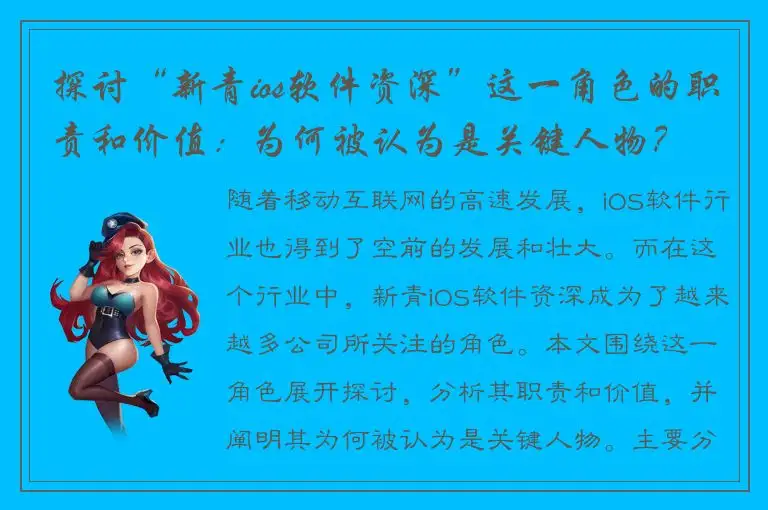 探讨“新青ios软件资深”这一角色的职责和价值：为何被认为是关键人物？

随着移动互联网的高速发展，iOS软件行业也得到了空前的发展和壮大。而在这个行业中，新青iOS软件资深成为了越来越多公司所关注的角色。本文围绕这一角色展开探讨，分析其职责和价值，并阐明其为何被认为是关键人物。主要分